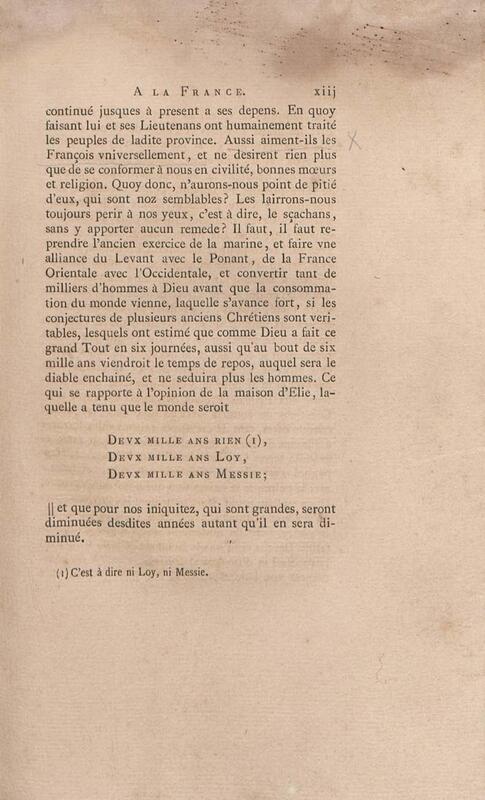 A LA FRANCE. xiij

continué jusques à present a ses depens. En quoy faisant lui et ses Lieutenans ont humainement traité les peuples de ladite province. Aussi aiment-ils les François vniversellement, et ne desirent rien plus que de se conformer à nous en civilité, bonnes mœurs et religion. Quoy donc, n'aurons-nous point de pitié d'eux, qui sont noz semblables? Les lairrons-nous toujours perir à nos yeux, c'est à dire, le sçachans, sans y apporter aucun remede? Il faut, il faut reprendre l'ancien exercice de la marine, et faire vne alliance du Levant avec le Ponant, de la France Orientale avec l'Occidentale, et convertir tant de milliers d'hommes à Dieu avant que la consommation du monde vienne, laquelle s'avance fort, si les conjectures de plusieurs anciens Chrétiens sont veritables, lesquels ont estimé que comme Dieu a fait ce grand Tout en six journées, aussi qu'au bout de six mille ans viendroit le temps de repos, auquel sera le diable enchainé, et ne seduira plus les hommes. Ce qui se rapporte à l'opinion de la maison d'Elie, laquelle a tenu que le monde seroit

DEVX MILLE ANS RIEN (1),
DEVX MILLE ANS LOY,
DEVX MILLE ANS MESSIE;

|| et que pour nos iniquitez, qui sont grandes, seront diminuées desdites années autant qu'il en sera diminué.

(1) C'est à dire ni Loy, ni Messie.